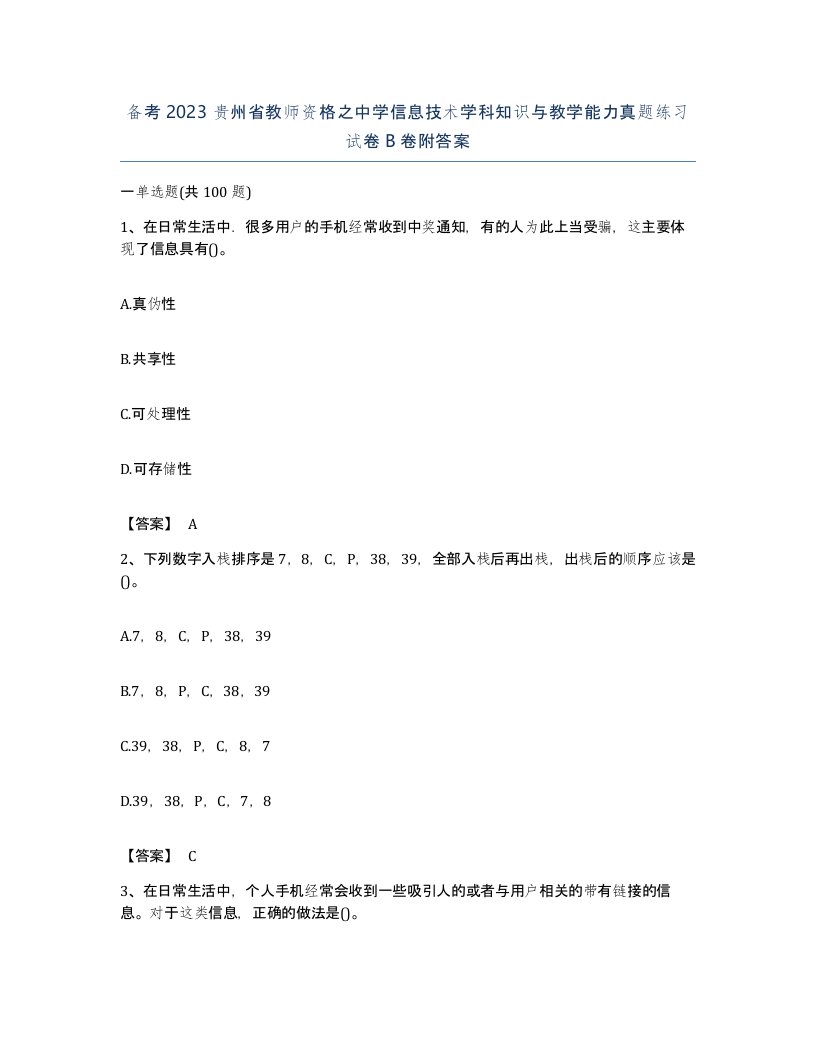 备考2023贵州省教师资格之中学信息技术学科知识与教学能力真题练习试卷B卷附答案

一单选题(共100题)

1、在日常生活中．很多用户的手机经常收到中奖通知，有的人为此上当受骗，这主要体现了信息具有()。

A.真伪性

B.共享性

C.可处理性

D.可存储性

【答案】 A

2、下列数字入栈排序是7，8，C，P，38，39，全部入栈后再出栈，出栈后的顺序应该是()。

A.7，8，C，P，38，39

B.7，8，P，C，38，39

C.39，38，P，C，8，7

D.39，38，P，C，7，8

【答案】 C

3、在日常生活中，个人手机经常会收到一些吸引人的或者与用户相关的带有链接的信息。对于这类信息，正确的做法是()。